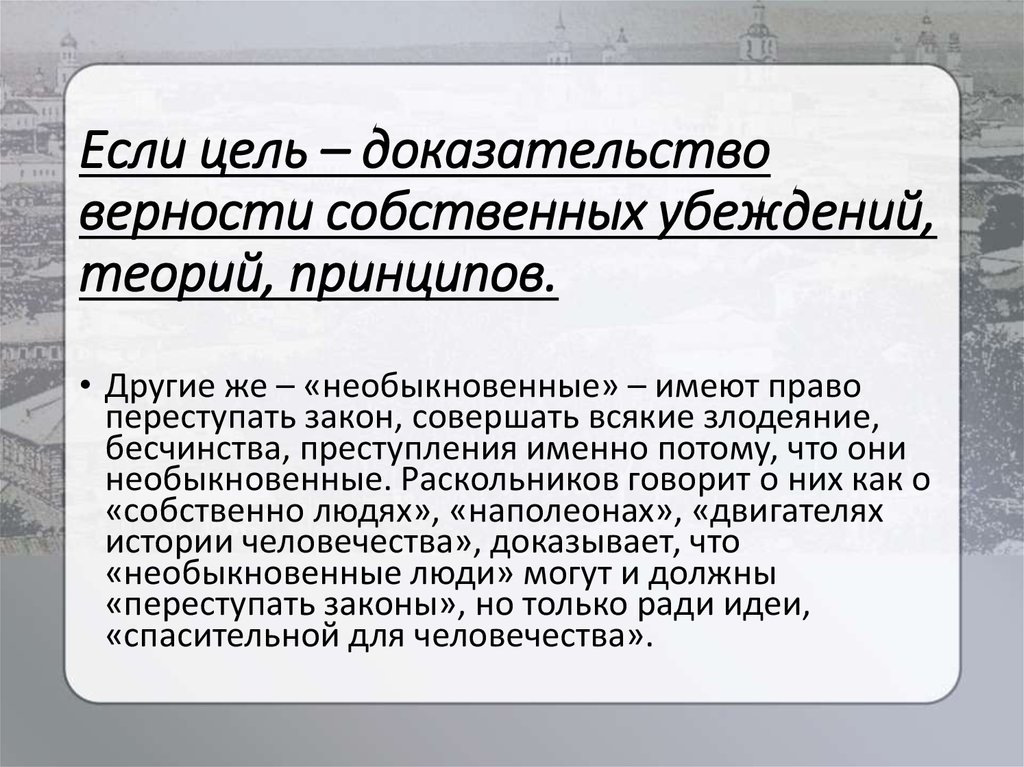 Если цель – доказательство верности собственных убеждений, теорий, принципов.

• Другие же – «необыкновенные» – имеют право переступать закон, совершать всякие злодеяние, бесчинства, преступления именно потому, что они необыкновенные. Раскольников говорит о них как о «собственно людях», «наполеонах», «двигателях истории человечества», доказывает, что «необыкновенные люди» могут и должны «переступать законы», но только ради идеи, «спасительной для человечества».